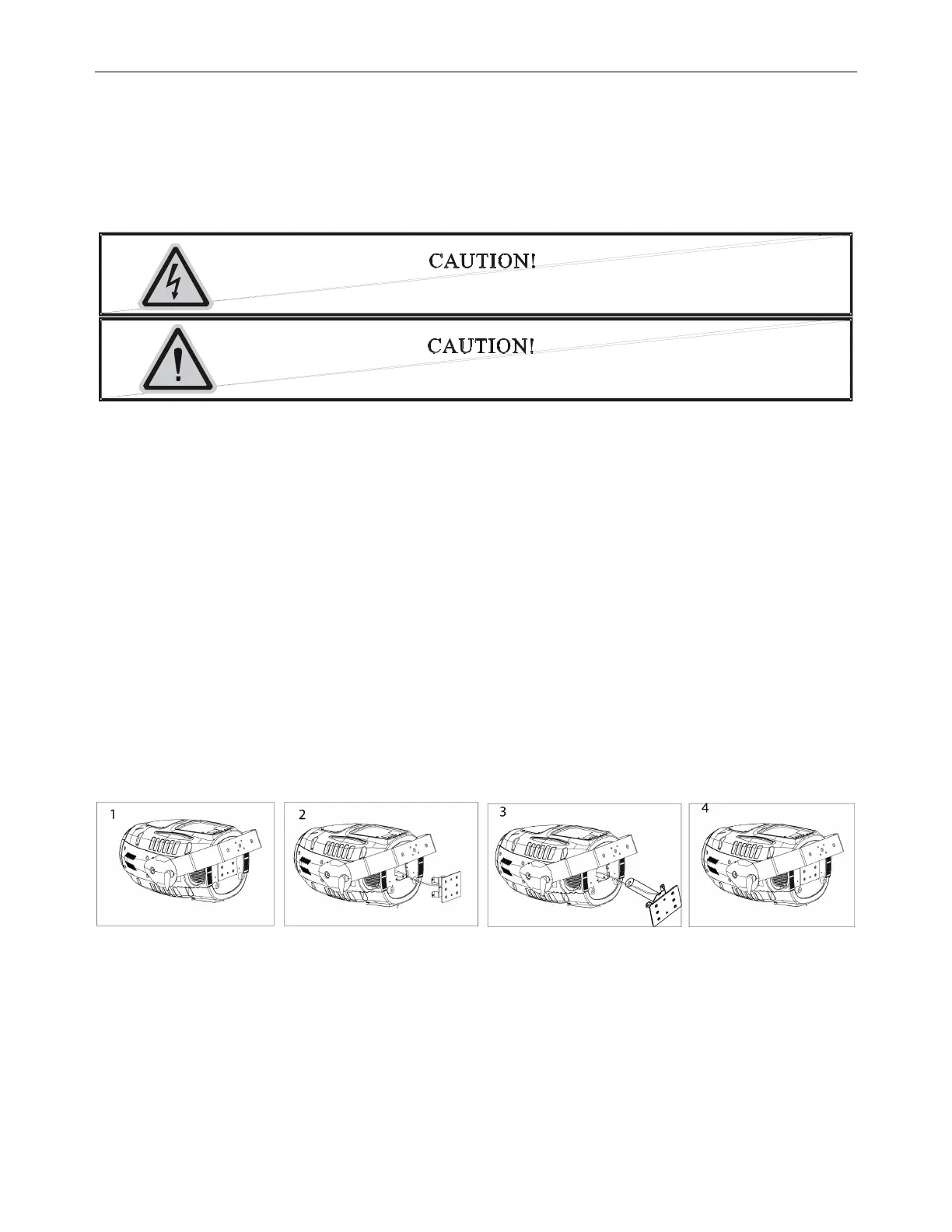 CAUTION!

CAUTION!

1

2

3

4